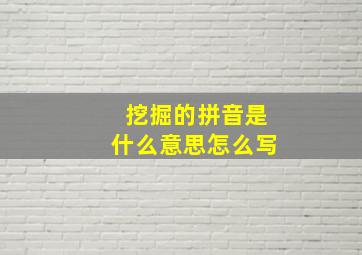 挖掘的拼音是
什么意思怎么写